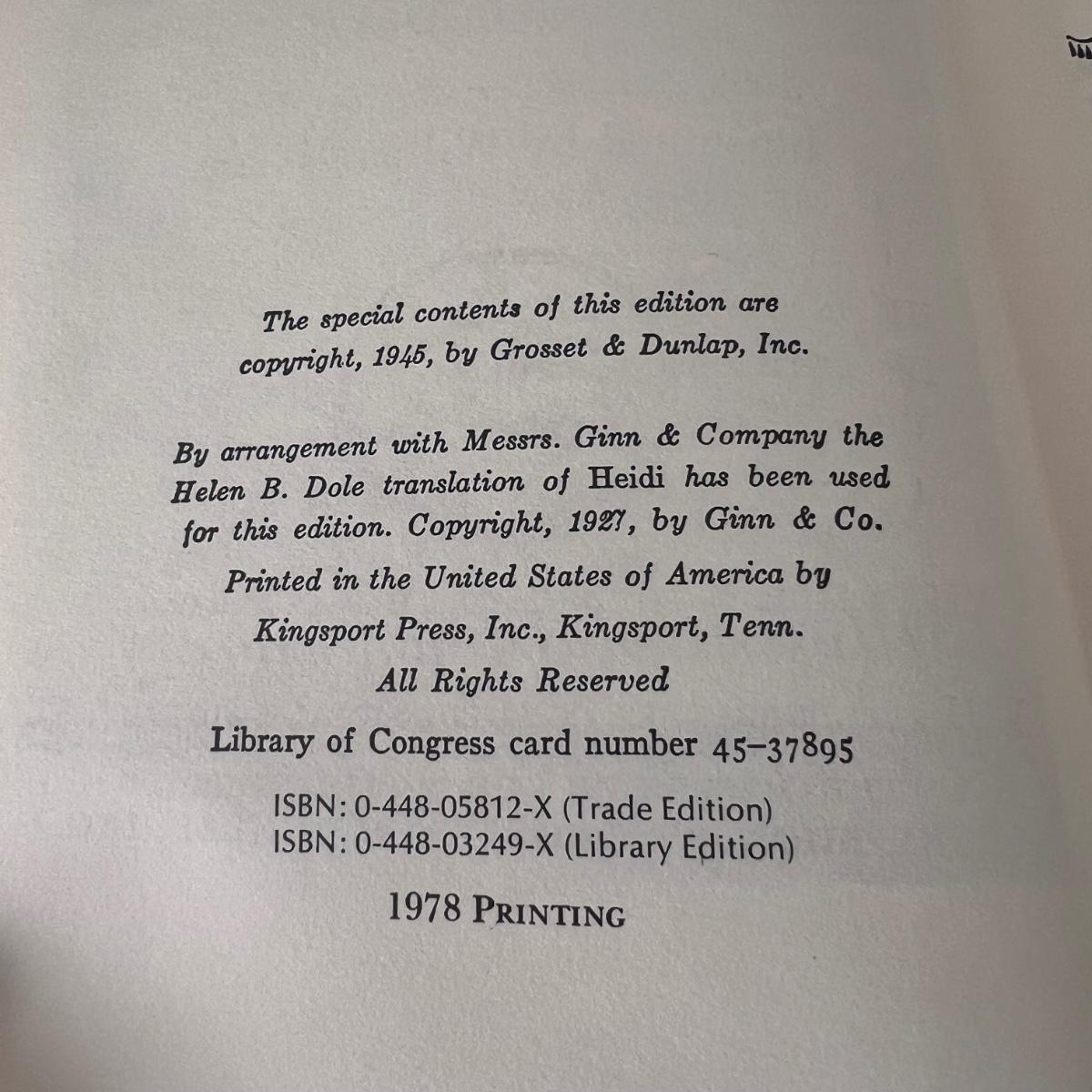 The special contents of this edition are copyright, 1945, by Grosset & Dunlap, Inc.

By arrangement with Messrs. Ginn & Company the Helen B. Dole translation of Heidi has been used for this edition. Copyright, 1927, by Ginn & Co.

Printed in the United States of America by
Kingsport Press, Inc., Kingsport, Tenn.
All Rights Reserved

Library of Congress card number 45-37895

ISBN: 0-448-05812-X (Trade Edition)
ISBN: 0-448-03249-X (Library Edition)

1978 PRINTING